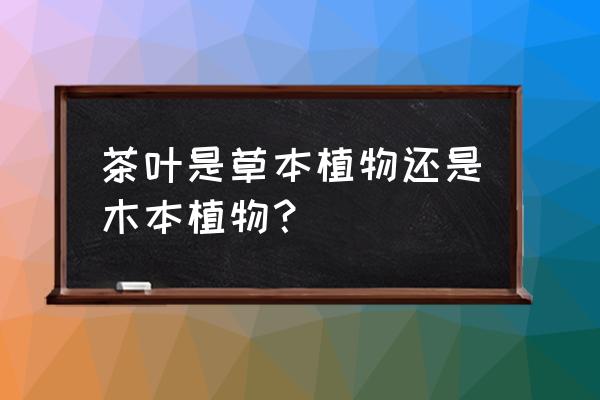 茶叶是草本植物还是木本植物？